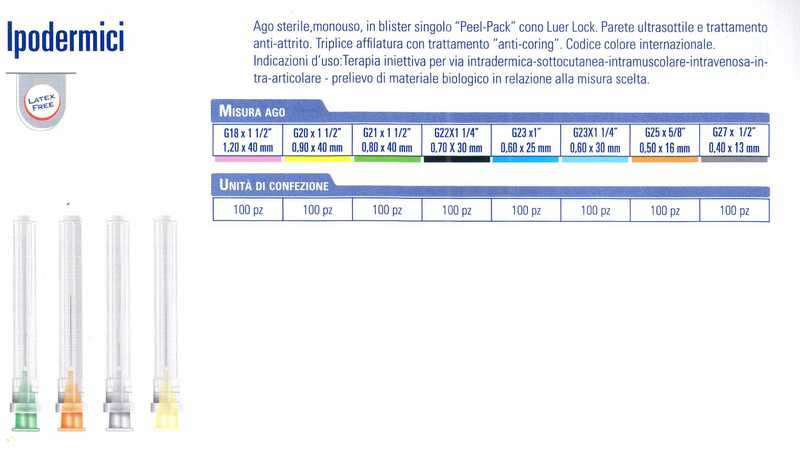 Ipodermici

LATEX FREE

Ago sterile,monouso, in blister singolo "Peel-Pack" cono Luer Lock. Parete ultrasottile e trattamento anti-attrito. Triplice affilatura con trattamento "anti-coring". Codice colore internazionale.
Indicazioni d'uso:Terapia iniettiva per via intradermica-sottocutanea-intramuscolare-intravenosa-intra-articolare - prelievo di materiale biologico in relazione alla misura scelta.

MISURA AGO

| G18 x 1 1/2" 1,20 x 40 mm | G20 x 1 1/2" 0,90 x 40 mm | G21 x 1 1/2" 0,80 x 40 mm | G22X1 1/4" 0,70 X 30 mm | G23 x1" 0,60 x 25 mm | G23X1 1/4" 0,60 x 30 mm | G25 x 5/8" 0,50 x 16 mm | G27 x 1/2" 0,40 x 13 mm |
|---|---|---|---|---|---|---|---|

UNITÀ DI CONFEZIONE

| 100 pz | 100 pz | 100 pz | 100 pz | 100 pz | 100 pz | 100 pz | 100 pz |
|---|---|---|---|---|---|---|---|